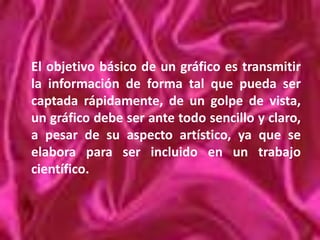 El objetivo básico de un gráfico es transmitir la información de forma tal que pueda ser captada rápidamente, de un golpe de vista, un gráfico debe ser ante todo sencillo y claro, a pesar de su aspecto artístico, ya que se elabora para ser incluido en un trabajo científico.